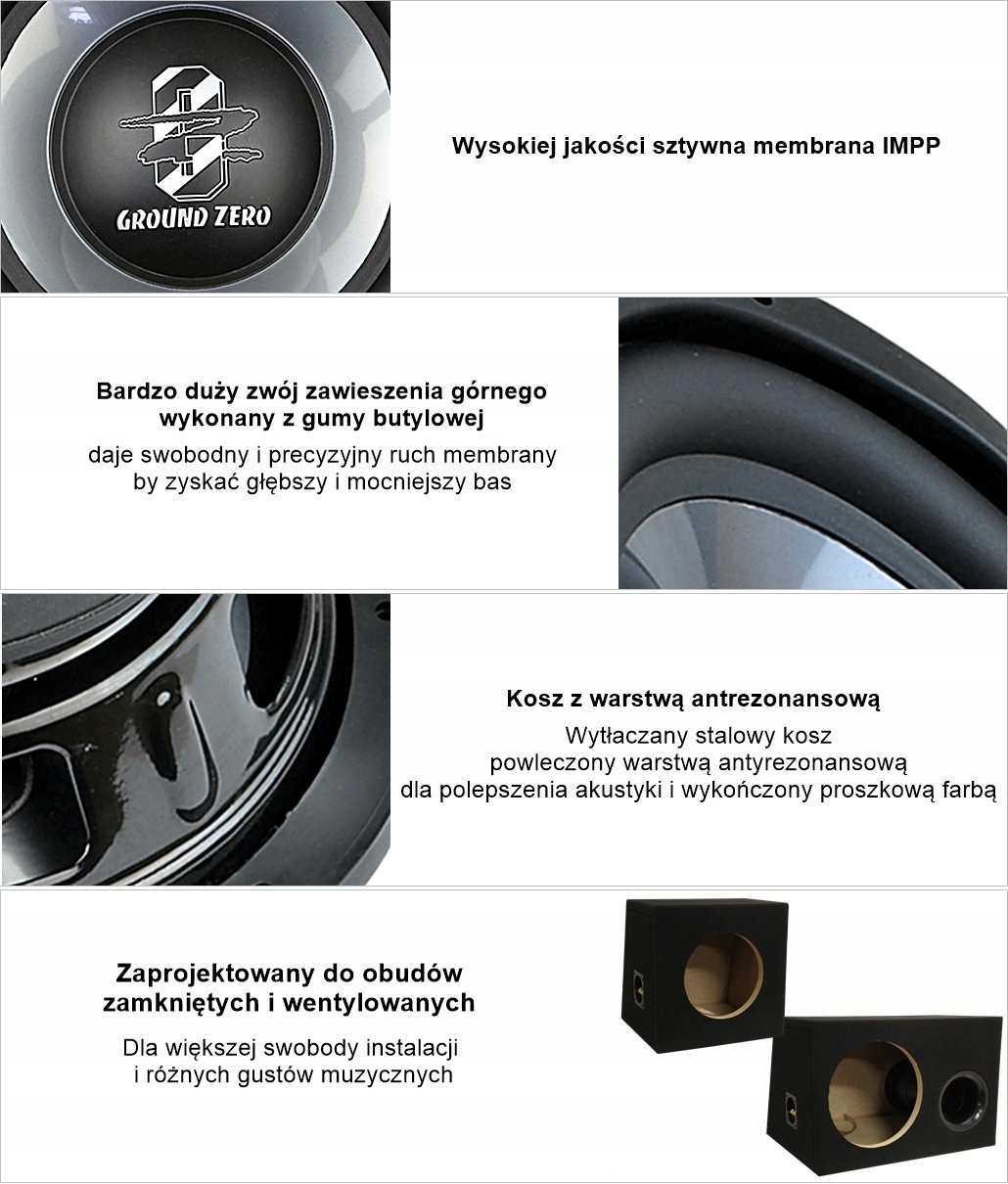 GROUND ZERO

Wysokiej jakości sztywna membrana IMPP

Bardzo duży zwój zawieszenia górnego wykonany z gumy butylowej

daje swobodny i precyzyjny ruch membrany by zyskać głębszy i mocniejszy bas

Kosz z warstwą antrezonansową

Wytłaczany stalowy kosz powleczony warstwą antyrezonansową dla polepszenia akustyki i wykończony proszkową farbą

Zaprojektowany do obudów zamkniętych i wentylowanych

Dla większej swobody instalacji i różnych gustów muzycznych